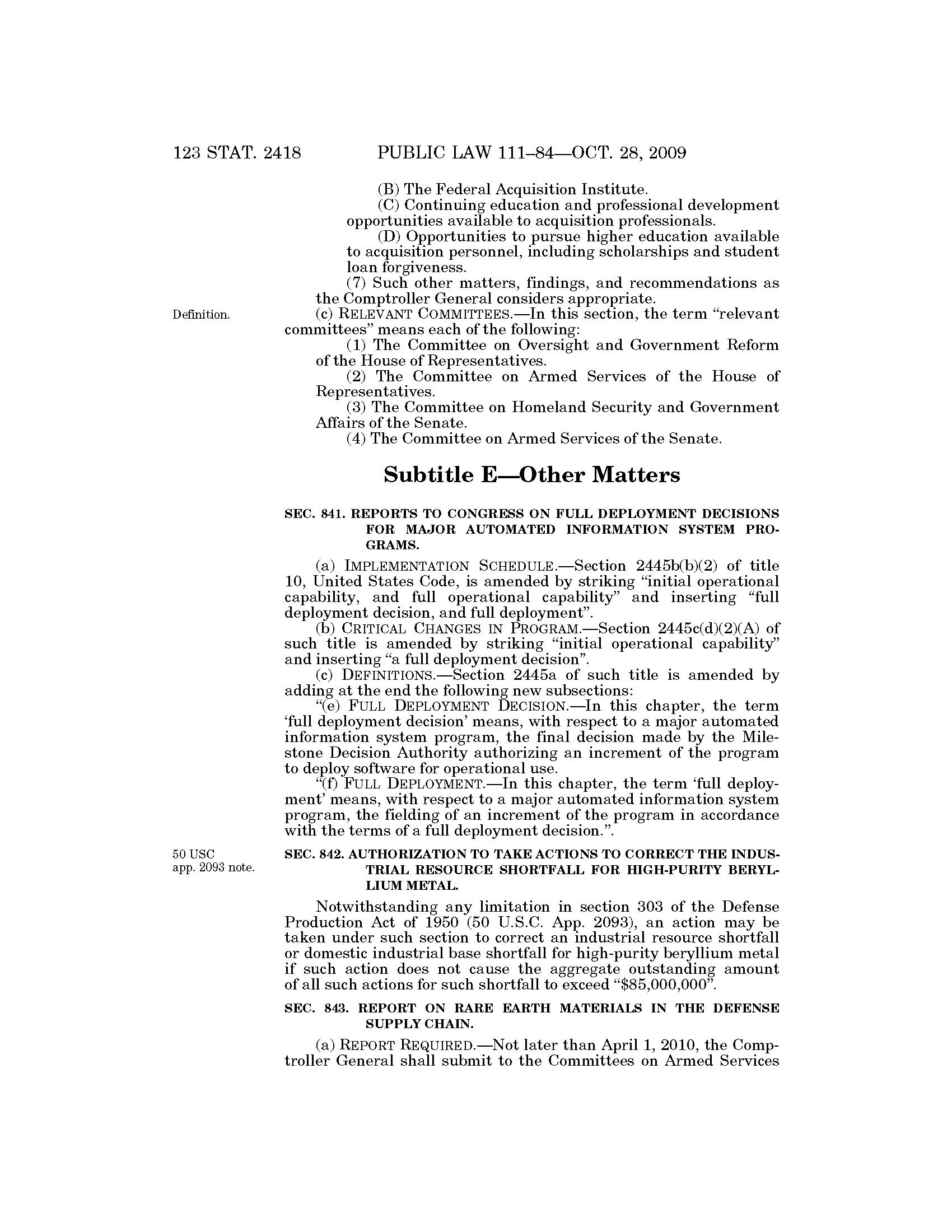 123 STAT. 2418 PUBLIC LAW 111–84—OCT. 28, 2009

(B) The Federal Acquisition Institute.

(C) Continuing education and professional development opportunities available to acquisition professionals.

(D) Opportunities to pursue higher education available to acquisition personnel, including scholarships and student loan forgiveness.

(7) Such other matters, findings, and recommendations as the Comptroller General considers appropriate.

Definition.

(c) RELEVANT COMMITTEES.—In this section, the term "relevant committees" means each of the following:

(1) The Committee on Oversight and Government Reform of the House of Representatives.

(2) The Committee on Armed Services of the House of Representatives.

(3) The Committee on Homeland Security and Government Affairs of the Senate.

(4) The Committee on Armed Services of the Senate.

Subtitle E—Other Matters

SEC. 841. REPORTS TO CONGRESS ON FULL DEPLOYMENT DECISIONS FOR MAJOR AUTOMATED INFORMATION SYSTEM PROGRAMS.

(a) IMPLEMENTATION SCHEDULE.—Section 2445b(b)(2) of title 10, United States Code, is amended by striking "initial operational capability, and full operational capability" and inserting "full deployment decision, and full deployment".

(b) CRITICAL CHANGES IN PROGRAM.—Section 2445c(d)(2)(A) of such title is amended by striking "initial operational capability" and inserting "a full deployment decision".

(c) DEFINITIONS.—Section 2445a of such title is amended by adding at the end the following new subsections:

"(e) FULL DEPLOYMENT DECISION.—In this chapter, the term 'full deployment decision' means, with respect to a major automated information system program, the final decision made by the Milestone Decision Authority authorizing an increment of the program to deploy software for operational use.

"(f) FULL DEPLOYMENT.—In this chapter, the term 'full deployment' means, with respect to a major automated information system program, the fielding of an increment of the program in accordance with the terms of a full deployment decision.".

50 USC app. 2093 note.

SEC. 842. AUTHORIZATION TO TAKE ACTIONS TO CORRECT THE INDUSTRIAL RESOURCE SHORTFALL FOR HIGH-PURITY BERYLLIUM METAL.

Notwithstanding any limitation in section 303 of the Defense Production Act of 1950 (50 U.S.C. App. 2093), an action may be taken under such section to correct an industrial resource shortfall or domestic industrial base shortfall for high-purity beryllium metal if such action does not cause the aggregate outstanding amount of all such actions for such shortfall to exceed "$85,000,000".

SEC. 843. REPORT ON RARE EARTH MATERIALS IN THE DEFENSE SUPPLY CHAIN.

(a) REPORT REQUIRED.—Not later than April 1, 2010, the Comptroller General shall submit to the Committees on Armed Services